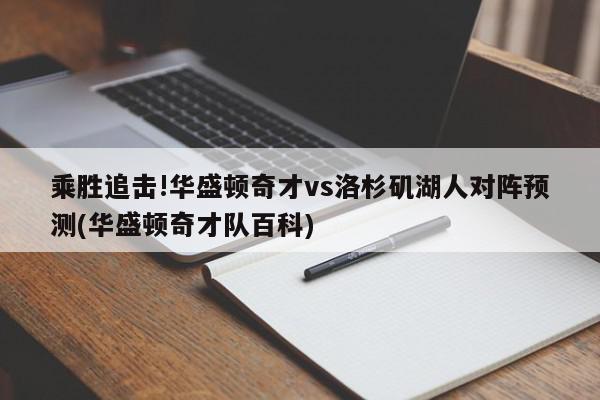 乘胜追击!华盛顿奇才vs洛杉矶湖人对阵预测(华盛顿奇才队百科)